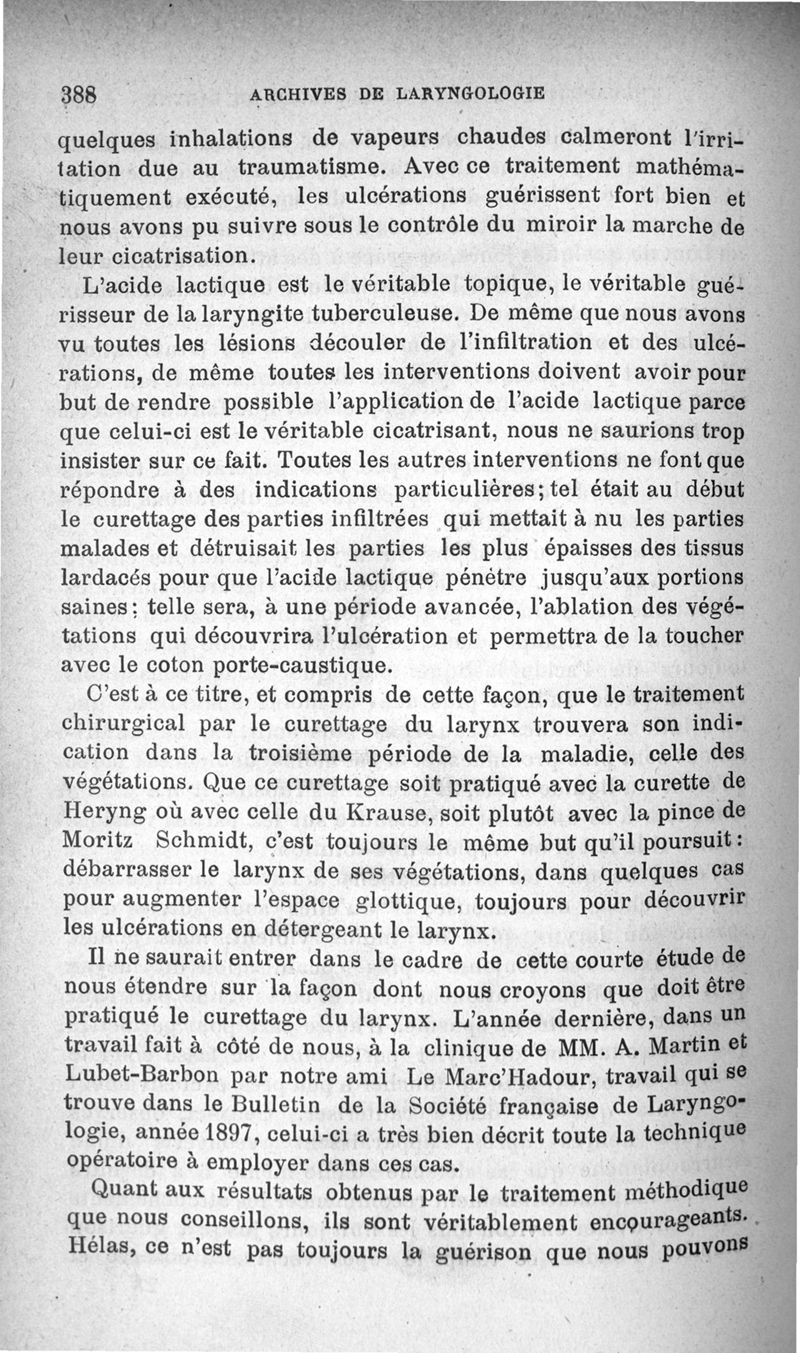 388 ARCHIVES DE LARYNGOLOGIE

quelques inhalations de vapeurs chaudes calmeront l'irritation due au traumatisme. Avec ce traitement mathématiquement exécuté, les ulcérations guérissent fort bien et nous avons pu suivre sous le contrôle du miroir la marche de leur cicatrisation.

L'acide lactique est le véritable topique, le véritable guérisseur de la laryngite tuberculeuse. De même que nous avons vu toutes les lésions découler de l'infiltration et des ulcérations, de même toutes les interventions doivent avoir pour but de rendre possible l'application de l'acide lactique parce que celui-ci est le véritable cicatrisant, nous ne saurions trop insister sur ce fait. Toutes les autres interventions ne font que répondre à des indications particulières; tel était au début le curettage des parties infiltrées qui mettait à nu les parties malades et détruisait les parties les plus épaisses des tissus lardacés pour que l'acide lactique pénètre jusqu'aux portions saines: telle sera, à une période avancée, l'ablation des végétations qui découvrira l'ulcération et permettra de la toucher avec le coton porte-caustique.

C'est à ce titre, et compris de cette façon, que le traitement chirurgical par le curettage du larynx trouvera son indication dans la troisième période de la maladie, celle des végétations. Que ce curettage soit pratiqué avec la curette de Heryng où avec celle du Krause, soit plutôt avec la pince de Moritz Schmidt, c'est toujours le même but qu'il poursuit: débarrasser le larynx de ses végétations, dans quelques cas pour augmenter l'espace glottique, toujours pour découvrir les ulcérations en détergeant le larynx.

Il ne saurait entrer dans le cadre de cette courte étude de nous étendre sur la façon dont nous croyons que doit être pratiqué le curettage du larynx. L'année dernière, dans un travail fait à côté de nous, à la clinique de MM. A. Martin et Lubet-Barbon par notre ami Le Marc'Hadour, travail qui se trouve dans le Bulletin de la Société française de Laryngologie, année 1897, celui-ci a très bien décrit toute la technique opératoire à employer dans ces cas.

Quant aux résultats obtenus par le traitement méthodique que nous conseillons, ils sont véritablement encourageants. Hélas, ce n'est pas toujours la guérison que nous pouvons